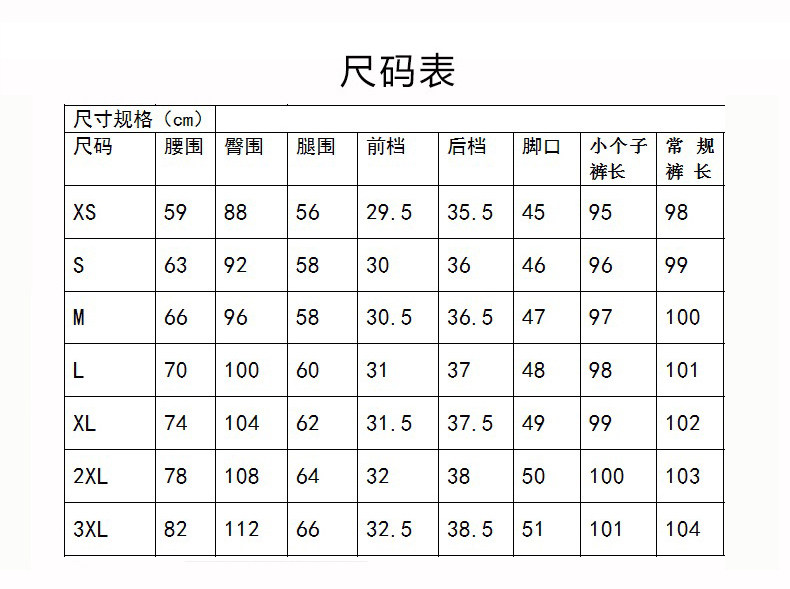 尺码表

| 尺寸规格（cm） | | | | | | | | |
|---|---|---|---|---|---|---|---|---|
| 尺码 | 腰围 | 臀围 | 腿围 | 前档 | 后档 | 脚口 | 小个子裤长 | 常规裤长 |
| XS | 59 | 88 | 56 | 29.5 | 35.5 | 45 | 95 | 98 |
| S | 63 | 92 | 58 | 30 | 36 | 46 | 96 | 99 |
| M | 66 | 96 | 58 | 30.5 | 36.5 | 47 | 97 | 100 |
| L | 70 | 100 | 60 | 31 | 37 | 48 | 98 | 101 |
| XL | 74 | 104 | 62 | 31.5 | 37.5 | 49 | 99 | 102 |
| 2XL | 78 | 108 | 64 | 32 | 38 | 50 | 100 | 103 |
| 3XL | 82 | 112 | 66 | 32.5 | 38.5 | 51 | 101 | 104 |